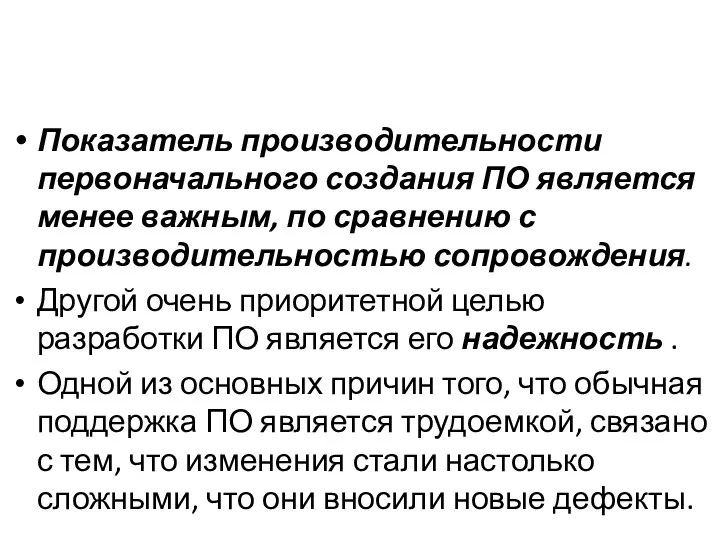 • Показатель производительности первоначального создания ПО является менее важным, по сравнению с производительностью сопровождения.

• Другой очень приоритетной целью разработки ПО является его надежность .

• Одной из основных причин того, что обычная поддержка ПО является трудоемкой, связано с тем, что изменения стали настолько сложными, что они вносили новые дефекты.